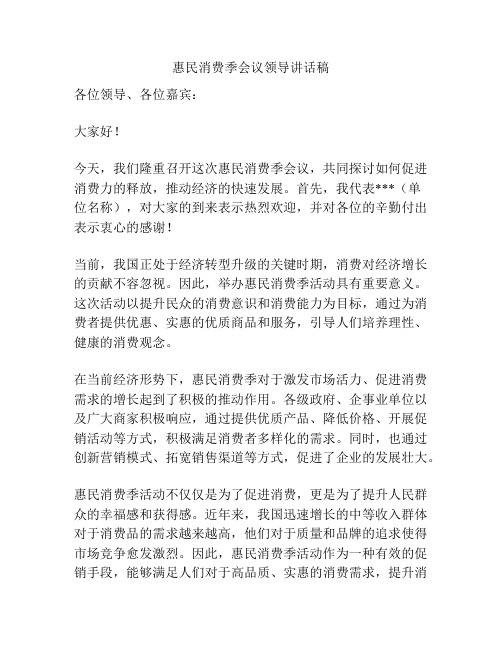 惠民消费季会议领导讲话稿

各位领导、各位嘉宾：

大家好！

今天，我们隆重召开这次惠民消费季会议，共同探讨如何促进消费力的释放，推动经济的快速发展。首先，我代表***（单位名称），对大家的到来表示热烈欢迎，并对各位的辛勤付出表示衷心的感谢！

当前，我国正处于经济转型升级的关键时期，消费对经济增长的贡献不容忽视。因此，举办惠民消费季活动具有重要意义。这次活动以提升民众的消费意识和消费能力为目标，通过为消费者提供优惠、实惠的优质商品和服务，引导人们培养理性、健康的消费观念。

在当前经济形势下，惠民消费季对于激发市场活力、促进消费需求的增长起到了积极的推动作用。各级政府、企事业单位以及广大商家积极响应，通过提供优质产品、降低价格、开展促销活动等方式，积极满足消费者多样化的需求。同时，也通过创新营销模式、拓宽销售渠道等方式，促进了企业的发展壮大。

惠民消费季活动不仅仅是为了促进消费，更是为了提升人民群众的幸福感和获得感。近年来，我国迅速增长的中等收入群体对于消费品的需求越来越高，他们对于质量和品牌的追求使得市场竞争愈发激烈。因此，惠民消费季活动作为一种有效的促销手段，能够满足人们对于高品质、实惠的消费需求，提升消